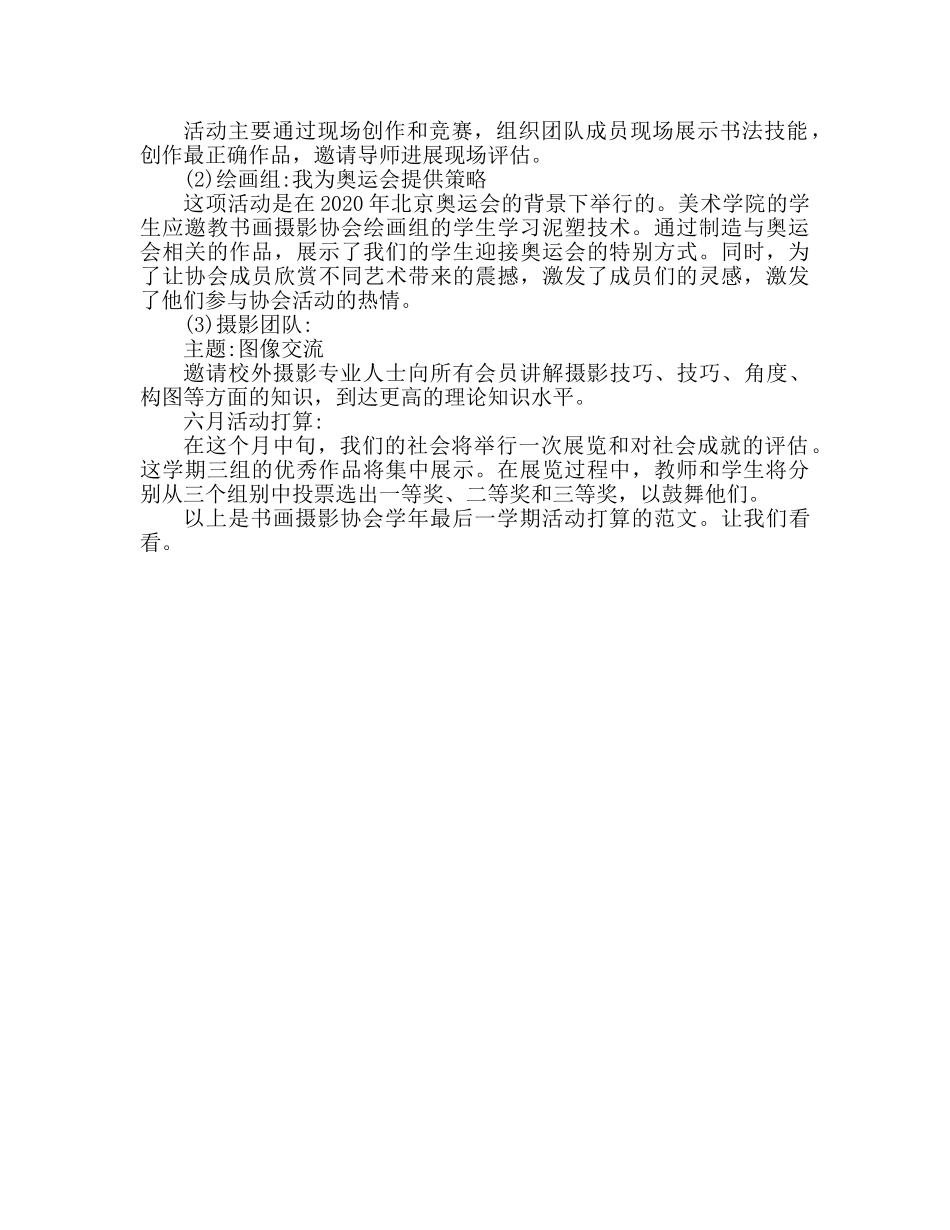 活动主要通过现场创作和竞赛，组织团队成员现场展示书法技能，创作最正确作品，邀请导师进展现场评估。

(2)绘画组:我为奥运会提供策略

这项活动是在2020年北京奥运会的背景下举行的。美术学院的学生应邀教书画摄影协会绘画组的学生学习泥塑技术。通过制造与奥运会相关的作品，展示了我们的学生迎接奥运会的特别方式。同时，为了让协会成员欣赏不同艺术带来的震撼，激发了成员们的灵感，激发了他们参与协会活动的热情。

(3)摄影团队:

主题:图像交流

邀请校外摄影专业人士向所有会员讲解摄影技巧、技巧、角度、构图等方面的知识，到达更高的理论知识水平。

六月活动打算:

在这个月中旬，我们的社会将举行一次展览和对社会成就的评估。这学期三组的优秀作品将集中展示。在展览过程中，教师和学生将分别从三个组别中投票选出一等奖、二等奖和三等奖，以鼓舞他们。

以上是书画摄影协会学年最后一学期活动打算的范文。让我们看看。